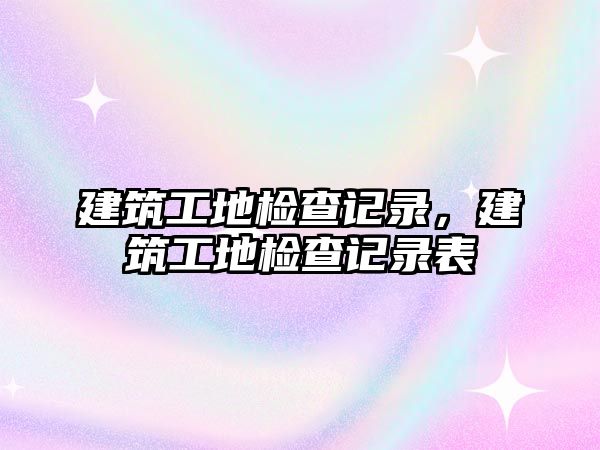 建筑工地检查记录，建筑工地检查记录表